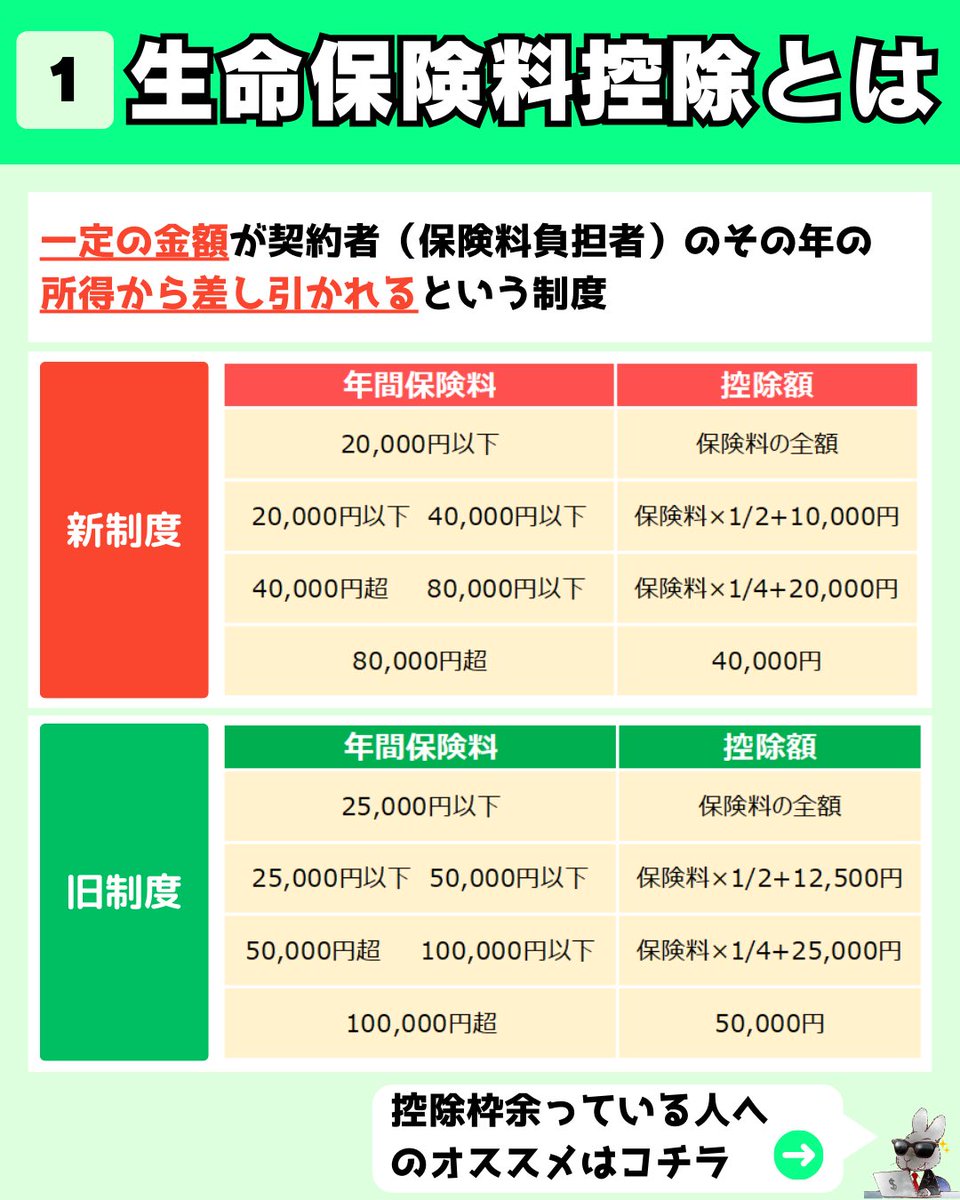 1 生命保険料控除とは

一定の金額が契約者（保険料負担者）のその年の所得から差し引かれるという制度

新制度

| 年間保険料 | 控除額 |
|---|---|
| 20,000円以下 | 保険料の全額 |
| 20,000円以下　40,000円以下 | 保険料×1/2+10,000円 |
| 40,000円超　80,000円以下 | 保険料×1/4+20,000円 |
| 80,000円超 | 40,000円 |

旧制度

| 年間保険料 | 控除額 |
|---|---|
| 25,000円以下 | 保険料の全額 |
| 25,000円以下　50,000円以下 | 保険料×1/2+12,500円 |
| 50,000円超　100,000円以下 | 保険料×1/4+25,000円 |
| 100,000円超 | 50,000円 |

控除枠余っている人へのオススメはコチラ